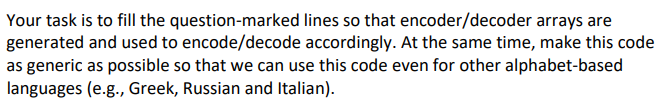 Your task is to fill the question-marked lines so that encoder/decoder arrays are generated and used to encode/decode accordingly. At the same time, make this code as generic as possible so that we can use this code even for other alphabet-based languages (e.g., Greek, Russian and Italian).